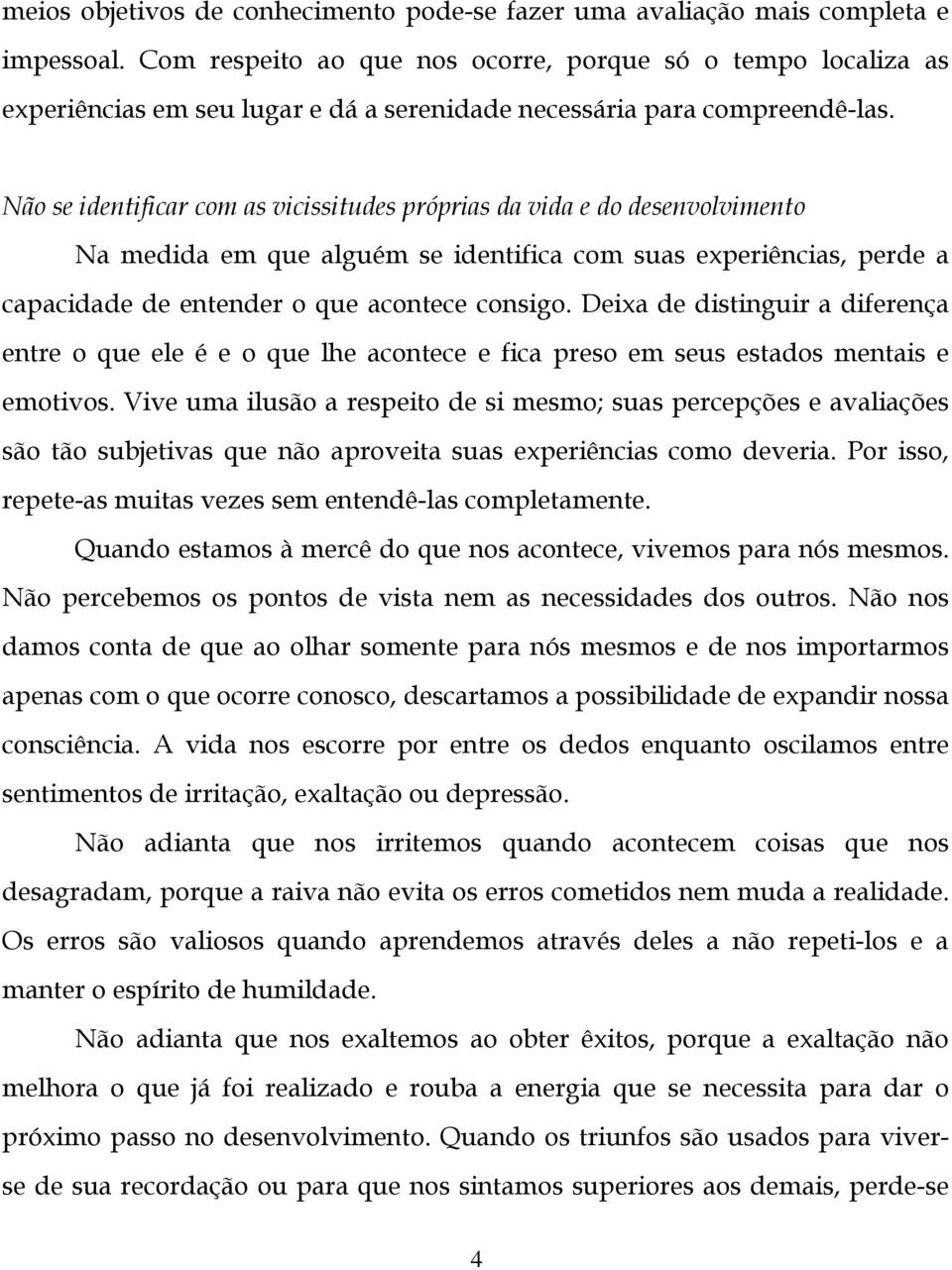 meios objetivos de conhecimento pode-se fazer uma avaliação mais completa e impessoal. Com respeito ao que nos ocorre, porque só o tempo localiza as experiências em seu lugar e dá a serenidade necessária para compreendê-las.

Não se identificar com as vicissitudes próprias da vida e do desenvolvimento

Na medida em que alguém se identifica com suas experiências, perde a capacidade de entender o que acontece consigo. Deixa de distinguir a diferença entre o que ele é e o que lhe acontece e fica preso em seus estados mentais e emotivos. Vive uma ilusão a respeito de si mesmo; suas percepções e avaliações são tão subjetivas que não aproveita suas experiências como deveria. Por isso, repete-as muitas vezes sem entendê-las completamente.

Quando estamos à mercê do que nos acontece, vivemos para nós mesmos. Não percebemos os pontos de vista nem as necessidades dos outros. Não nos damos conta de que ao olhar somente para nós mesmos e de nos importarmos apenas com o que ocorre conosco, descartamos a possibilidade de expandir nossa consciência. A vida nos escorre por entre os dedos enquanto oscilamos entre sentimentos de irritação, exaltação ou depressão.

Não adianta que nos irritemos quando acontecem coisas que nos desagradam, porque a raiva não evita os erros cometidos nem muda a realidade. Os erros são valiosos quando aprendemos através deles a não repeti-los e a manter o espírito de humildade.

Não adianta que nos exaltemos ao obter êxitos, porque a exaltação não melhora o que já foi realizado e rouba a energia que se necessita para dar o próximo passo no desenvolvimento. Quando os triunfos são usados para viver-se de sua recordação ou para que nos sintamos superiores aos demais, perde-se

4